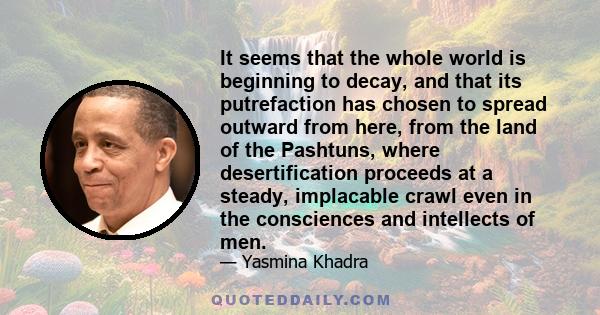 It seems that the whole world is beginning to decay, and that its putrefaction has chosen to spread outward from here, from the land of the Pashtuns, where desertification proceeds at a steady, implacable crawl even in the consciences and intellects of men.

— Yasmina Khadra

QUOTEDDAILY.COM